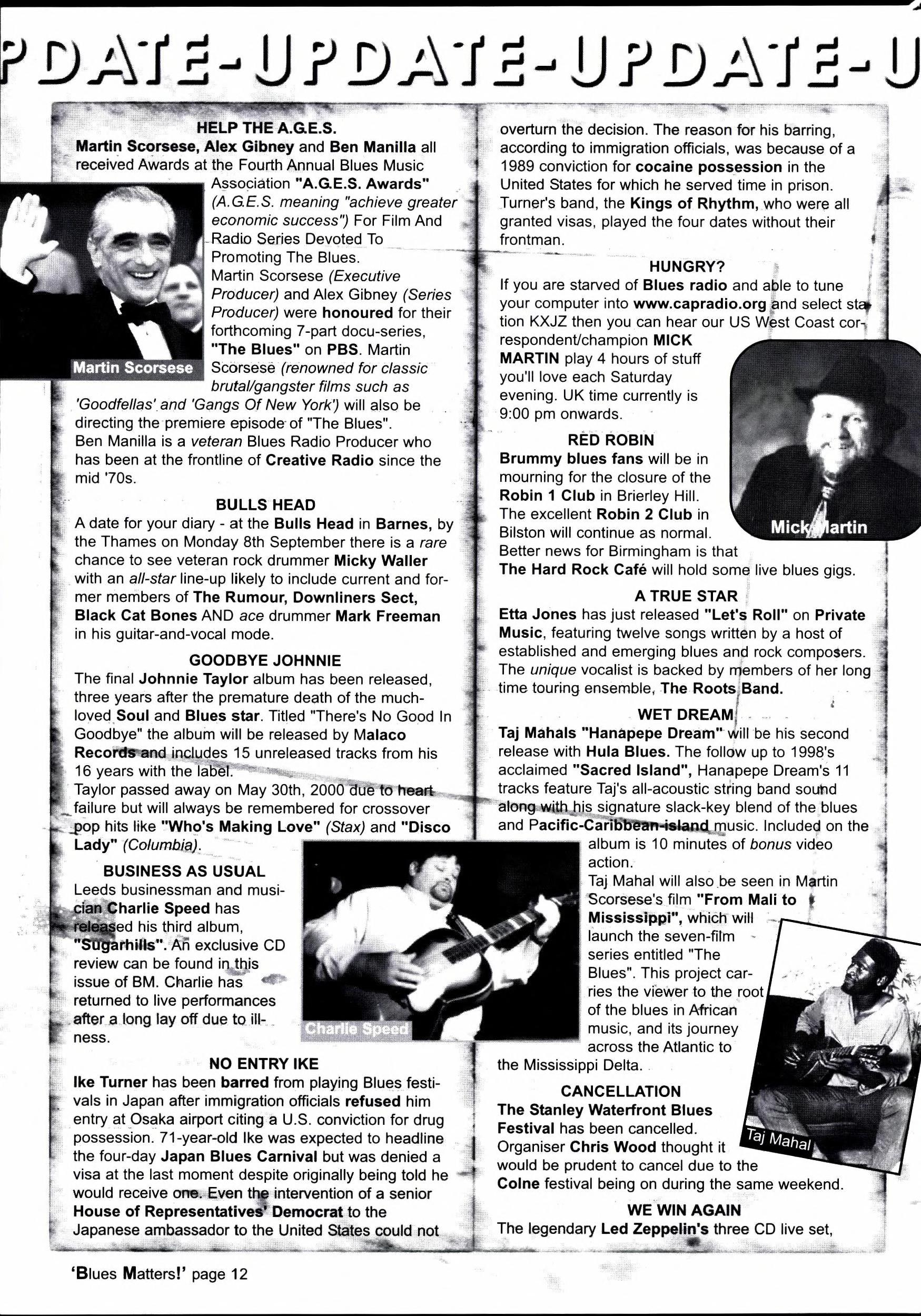 PDATE-UPDATE-UPDATE-U

HELP THE A.G.E.S.

Martin Scorsese, Alex Gibney and Ben Manilla all received Awards at the Fourth Annual Blues Music Association "A.G.E.S. Awards" (A.G.E.S. meaning "achieve greater economic success") For Film And Radio Series Devoted To Promoting The Blues.
Martin Scorsese (Executive Producer) and Alex Gibney (Series Producer) were honoured for their forthcoming 7-part docu-series, "The Blues" on PBS. Martin Scorsese (renowned for classic brutal/gangster films such as 'Goodfellas' and 'Gangs Of New York') will also be directing the premiere episode of "The Blues".
Ben Manilla is a veteran Blues Radio Producer who has been at the frontline of Creative Radio since the mid '70s.

Martin Scorsese

BULLS HEAD

A date for your diary - at the Bulls Head in Barnes, by the Thames on Monday 8th September there is a rare chance to see veteran rock drummer Micky Waller with an all-star line-up likely to include current and former members of The Rumour, Downliners Sect, Black Cat Bones AND ace drummer Mark Freeman in his guitar-and-vocal mode.

GOODBYE JOHNNIE

The final Johnnie Taylor album has been released, three years after the premature death of the much-loved Soul and Blues star. Titled "There's No Good In Goodbye" the album will be released by Malaco Records and includes 15 unreleased tracks from his 16 years with the label.
Taylor passed away on May 30th, 2000 due to heart failure but will always be remembered for crossover pop hits like "Who's Making Love" (Stax) and "Disco Lady" (Columbia).

BUSINESS AS USUAL

Leeds businessman and musician Charlie Speed has released his third album, "Sugarhills". An exclusive CD review can be found in this issue of BM. Charlie has returned to live performances after a long lay off due to illness.

Charlie Speed

NO ENTRY IKE

Ike Turner has been barred from playing Blues festivals in Japan after immigration officials refused him entry at Osaka airport citing a U.S. conviction for drug possession. 71-year-old Ike was expected to headline the four-day Japan Blues Carnival but was denied a visa at the last moment despite originally being told he would receive one. Even the intervention of a senior House of Representatives' Democrat to the Japanese ambassador to the United States could not overturn the decision. The reason for his barring, according to immigration officials, was because of a 1989 conviction for cocaine possession in the United States for which he served time in prison. Turner's band, the Kings of Rhythm, who were all granted visas, played the four dates without their frontman.

HUNGRY?

If you are starved of Blues radio and able to tune your computer into www.capradio.org and select station KXJZ then you can hear our US West Coast correspondent/champion MICK MARTIN play 4 hours of stuff you'll love each Saturday evening. UK time currently is 9:00 pm onwards.

Mick Martin

RED ROBIN

Brummy blues fans will be in mourning for the closure of the Robin 1 Club in Brierley Hill. The excellent Robin 2 Club in Bilston will continue as normal.
Better news for Birmingham is that The Hard Rock Café will hold some live blues gigs.

A TRUE STAR

Etta Jones has just released "Let's Roll" on Private Music, featuring twelve songs written by a host of established and emerging blues and rock composers. The unique vocalist is backed by members of her long time touring ensemble, The Roots Band.

WET DREAM

Taj Mahals "Hanapepe Dream" will be his second release with Hula Blues. The follow up to 1998's acclaimed "Sacred Island", Hanapepe Dream's 11 tracks feature Taj's all-acoustic string band sound along with his signature slack-key blend of the blues and Pacific-Caribbean-island music. Included on the album is 10 minutes of bonus video action.
Taj Mahal will also be seen in Martin Scorsese's film "From Mali to Mississippi", which will launch the seven-film series entitled "The Blues". This project carries the viewer to the root of the blues in African music, and its journey across the Atlantic to the Mississippi Delta.

Taj Mahal

CANCELLATION

The Stanley Waterfront Blues Festival has been cancelled. Organiser Chris Wood thought it would be prudent to cancel due to the Colne festival being on during the same weekend.

WE WIN AGAIN

The legendary Led Zeppelin's three CD live set,

'Blues Matters!' page 12